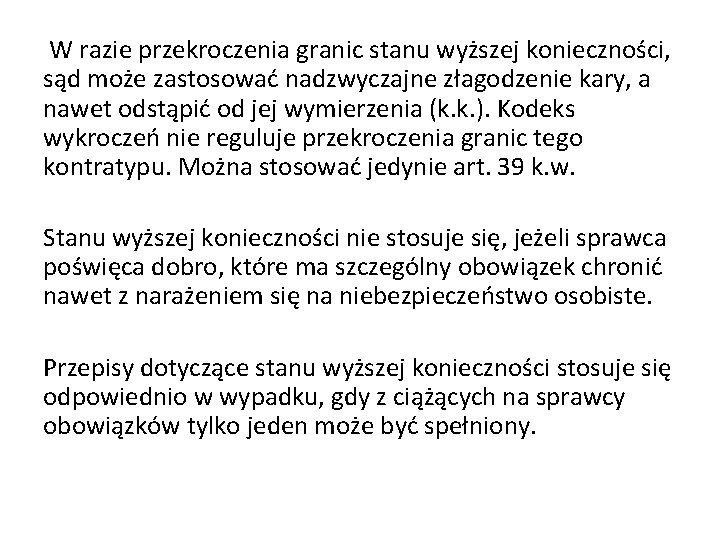 W razie przekroczenia granic stanu wyższej konieczności, sąd może zastosować nadzwyczajne złagodzenie kary, a nawet odstąpić od jej wymierzenia (k.k.). Kodeks wykroczeń nie reguluje przekroczenia granic tego kontratypu. Można stosować jedynie art. 39 k.w.

Stanu wyższej konieczności nie stosuje się, jeżeli sprawca poświęca dobro, które ma szczególny obowiązek chronić nawet z narażeniem się na niebezpieczeństwo osobiste.

Przepisy dotyczące stanu wyższej konieczności stosuje się odpowiednio w wypadku, gdy z ciążących na sprawcy obowiązków tylko jeden może być spełniony.